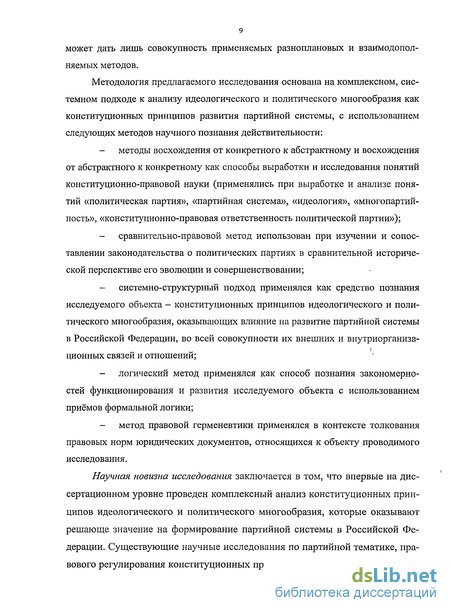 9

может дать лишь совокупность применяемых разноплановых и взаимодополняемых методов.

Методология предлагаемого исследования основана на комплексном, системном подходе к анализу идеологического и политического многообразия как конституционных принципов развития партийной системы, с использованием следующих методов научного познания действительности:

– методы восхождения от конкретного к абстрактному и восхождения от абстрактного к конкретному как способы выработки и исследования понятий конституционно-правовой науки (применялись при выработке и анализе понятий «политическая партия», «партийная система», «идеология», «многопартийность», «конституционно-правовая ответственность политической партии»);

– сравнительно-правовой метод использован при изучении и сопоставлении законодательства о политических партиях в сравнительной исторической перспективе его эволюции и совершенствовании;

– системно-структурный подход применялся как средство познания исследуемого объекта – конституционных принципов идеологического и политического многообразия, оказывающих влияние на развитие партийной системы в Российской Федерации, во всей совокупности их внешних и внутриорганизационных связей и отношений;

– логический метод применялся как способ познания закономерностей функционирования и развития исследуемого объекта с использованием приёмов формальной логики;

– метод правовой герменевтики применялся в контексте толкования правовых норм юридических документов, относящихся к объекту проводимого исследования.

Научная новизна исследования заключается в том, что впервые на диссертационном уровне проведен комплексный анализ конституционных принципов идеологического и политического многообразия, которые оказывают решающе значение на формирование партийной системы в Российской Федерации. Существующие научные исследования по партийной тематике, правового регулирования конституционных пр

dsLib.net
библиотека диссертаций